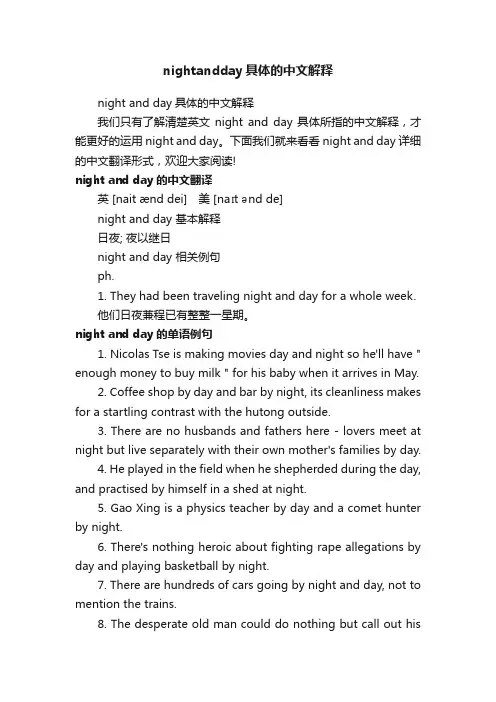 nightandday 具体的中文解释

night and day 具体的中文解释

我们只有了解清楚英文 night and day 具体所指的中文解释，才能更好的运用 night and day。下面我们就来看看 night and day 详细的中文翻译形式，欢迎大家阅读!

night and day 的中文翻译

英 [nait ænd dei]　美 [naɪt ənd de]

night and day 基本解释

日夜; 夜以继日

night and day 相关例句

ph.

1. They had been traveling night and day for a whole week.

他们日夜兼程已有整整一星期。

night and day 的单语例句

1. Nicolas Tse is making movies day and night so he'll have " enough money to buy milk " for his baby when it arrives in May.

2. Coffee shop by day and bar by night, its cleanliness makes for a startling contrast with the hutong outside.

3. There are no husbands and fathers here - lovers meet at night but live separately with their own mother's families by day.

4. He played in the field when he shepherded during the day, and practised by himself in a shed at night.

5. Gao Xing is a physics teacher by day and a comet hunter by night.

6. There's nothing heroic about fighting rape allegations by day and playing basketball by night.

7. There are hundreds of cars going by night and day, not to mention the trains.

8. The desperate old man could do nothing but call out his